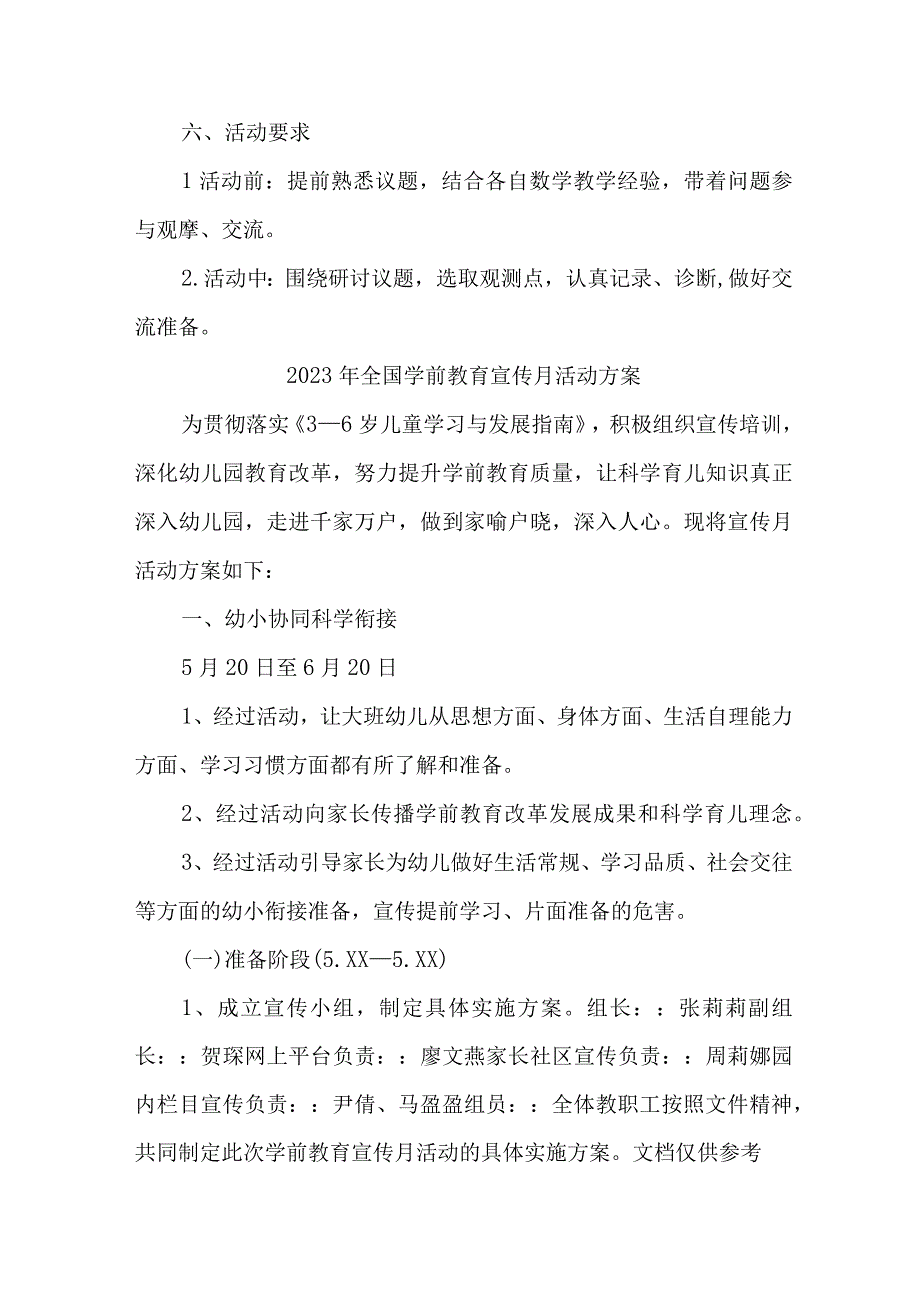 六、活动要求

1活动前：提前熟悉议题，结合各自数学教学经验，带着问题参与观摩、交流。

2.活动中：围绕研讨议题，选取观测点，认真记录、诊断,做好交流准备。

2023年全国学前教育宣传月活动方案

为贯彻落实《3—6岁儿童学习与发展指南》，积极组织宣传培训，深化幼儿园教育改革，努力提升学前教育质量，让科学育儿知识真正深入幼儿园，走进千家万户，做到家喻户晓，深入人心。现将宣传月活动方案如下：

一、幼小协同科学衔接

5月20日至6月20日

1、经过活动，让大班幼儿从思想方面、身体方面、生活自理能力方面、学习习惯方面都有所了解和准备。

2、经过活动向家长传播学前教育改革发展成果和科学育儿理念。

3、经过活动引导家长为幼儿做好生活常规、学习品质、社会交往等方面的幼小衔接准备，宣传提前学习、片面准备的危害。

(一)准备阶段(5.XX—5.XX)

1、成立宣传小组，制定具体实施方案。组长：：张莉莉副组长：：贺琛网上平台负责：：廖文燕家长社区宣传负责：：周莉娜园内栏目宣传负责：：尹倩、马盈盈组员：：全体教职工按照文件精神，共同制定此次学前教育宣传月活动的具体实施方案。文档仅供参考